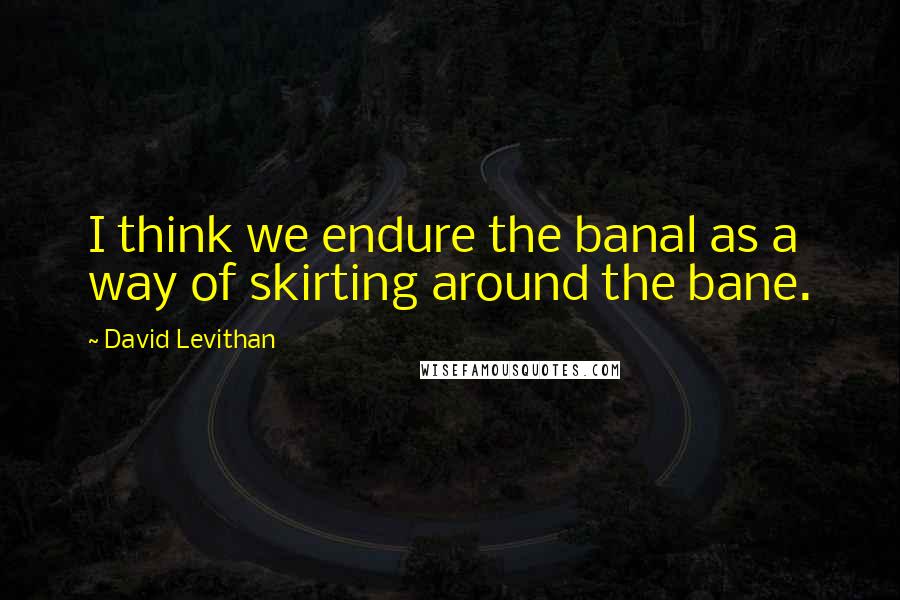 I think we endure the banal as a way of skirting around the bane.

~ David Levithan

WISEFAMOUSQUOTES.COM